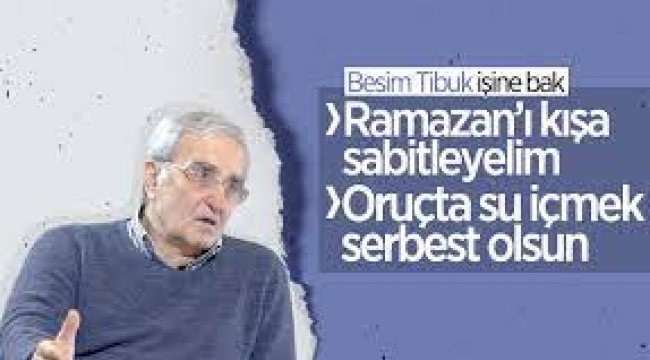 Besim Tibuk işine bak

›Ramazan'ı kışa sabitleyelim

›Oruçta su içmek serbest olsun